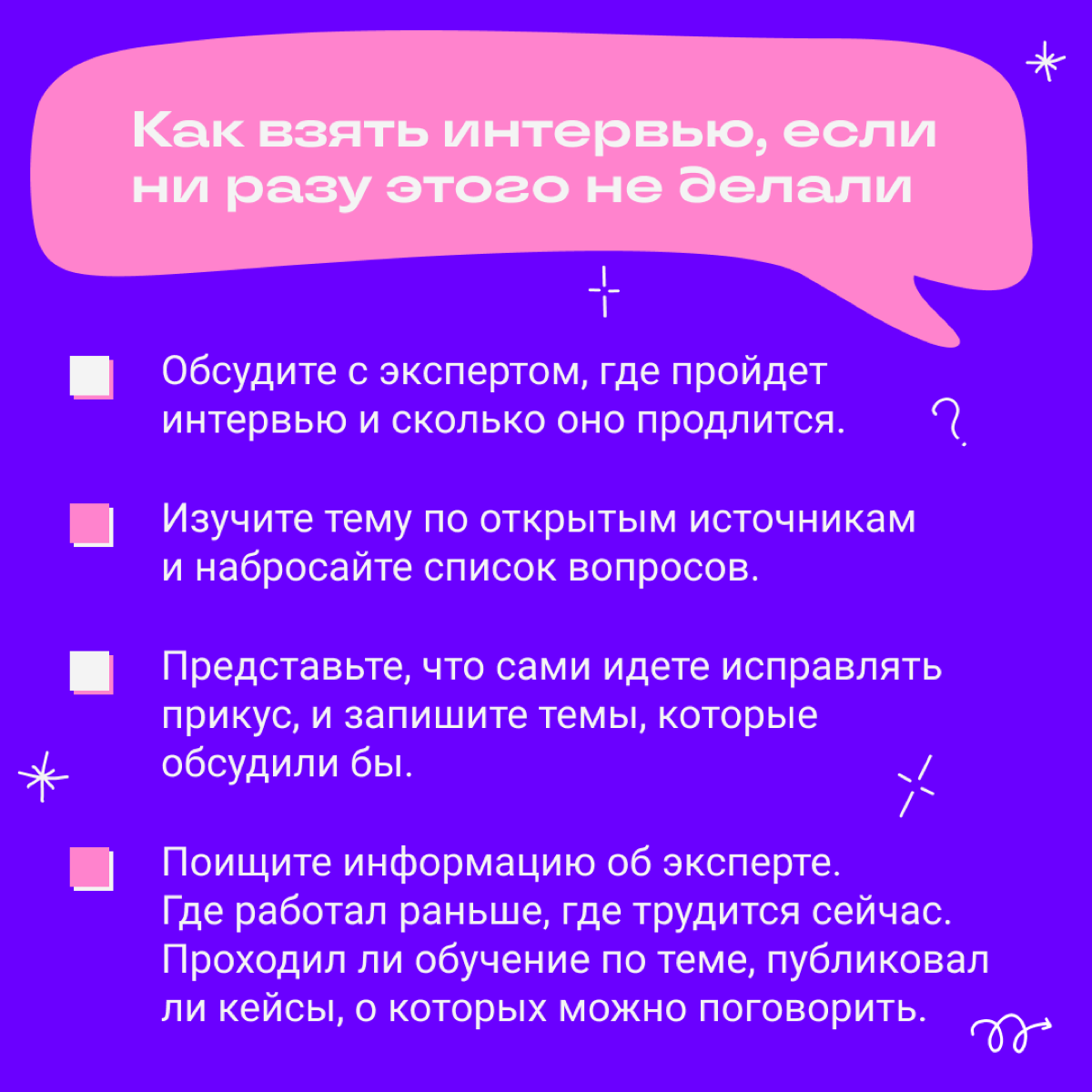 Как взять интервью, если ни разу этого не делали

Обсудите с экспертом, где пройдет интервью и сколько оно продлится.

Изучите тему по открытым источникам и набросайте список вопросов.

Представьте, что сами идете исправлять прикус, и запишите темы, которые обсудили бы.

Поищите информацию об эксперте. Где работал раньше, где трудится сейчас. Проходил ли обучение по теме, публиковал ли кейсы, о которых можно поговорить.